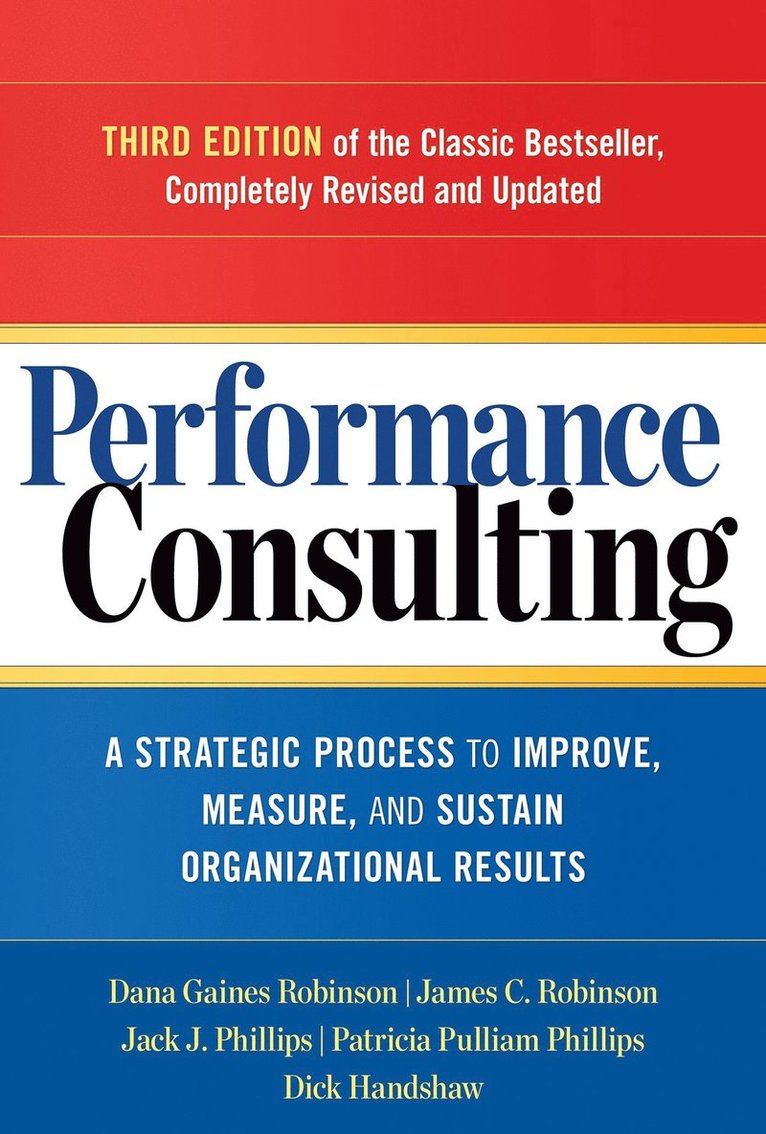 THIRD EDITION of the Classic Bestseller, Completely Revised and Updated

Performance Consulting

A STRATEGIC PROCESS TO IMPROVE, MEASURE, AND SUSTAIN ORGANIZATIONAL RESULTS

Dana Gaines Robinson | James C. Robinson
Jack J. Phillips | Patricia Pulliam Phillips
Dick Handshaw